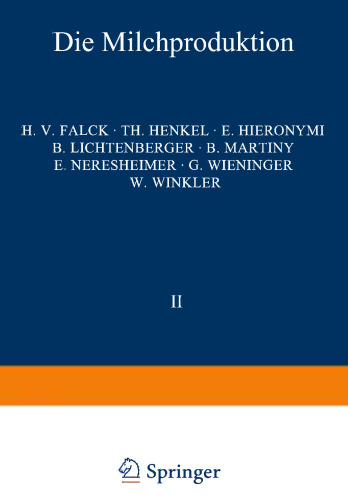 Die Milchproduktion

H. V. FALCK · TH. HENKEL · E. HIERONYMI
B. LICHTENBERGER · B. MARTINY
E. NERESHEIMER · G. WIENINGER
W. WINKLER

II

Springer